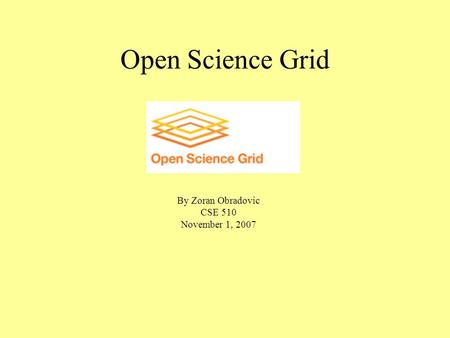 Open Science Grid

Open Science Grid

By Zoran Obradovic
CSE 510
November 1, 2007